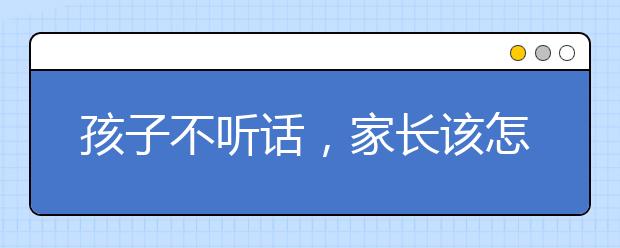 孩子不听话，家长该怎